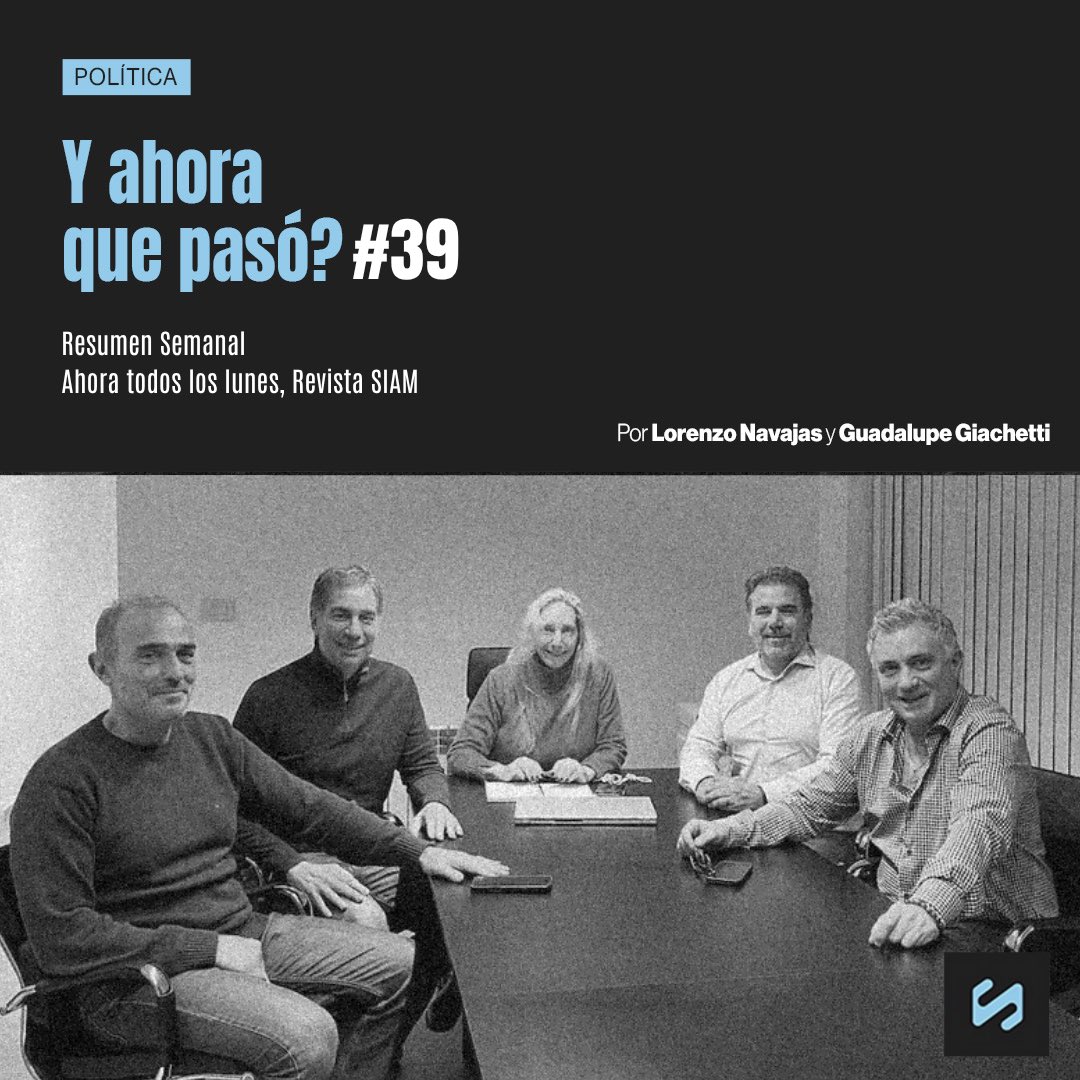 POLÍTICA

Y ahora que pasó? #39

Resumen Semanal
Ahora todos los lunes, Revista SIAM

Por Lorenzo Navajas y Guadalupe Giachetti